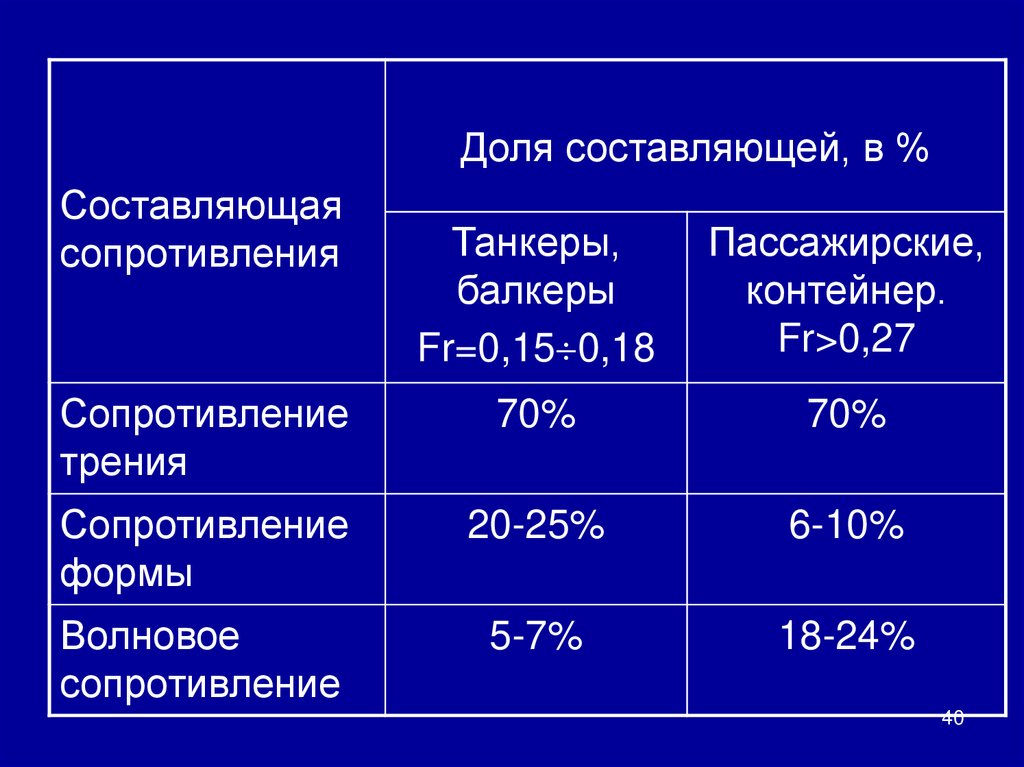 | Составляющая сопротивления | Доля составляющей, в % | |
|---|---|---|
| | Танкеры, балкеры Fr=0,15÷0,18 | Пассажирские, контейнер. Fr>0,27 |
| Сопротивление трения | 70% | 70% |
| Сопротивление формы | 20-25% | 6-10% |
| Волновое сопротивление | 5-7% | 18-24% |

40